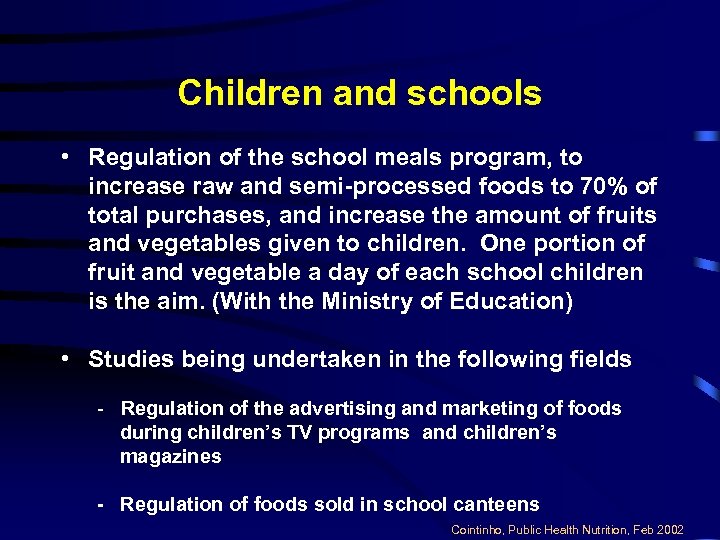 Children and schools

• Regulation of the school meals program, to increase raw and semi-processed foods to 70% of total purchases, and increase the amount of fruits and vegetables given to children. One portion of fruit and vegetable a day of each school children is the aim. (With the Ministry of Education)

• Studies being undertaken in the following fields

- Regulation of the advertising and marketing of foods during children's TV programs and children's magazines

- Regulation of foods sold in school canteens

Cointinho, Public Health Nutrition, Feb 2002